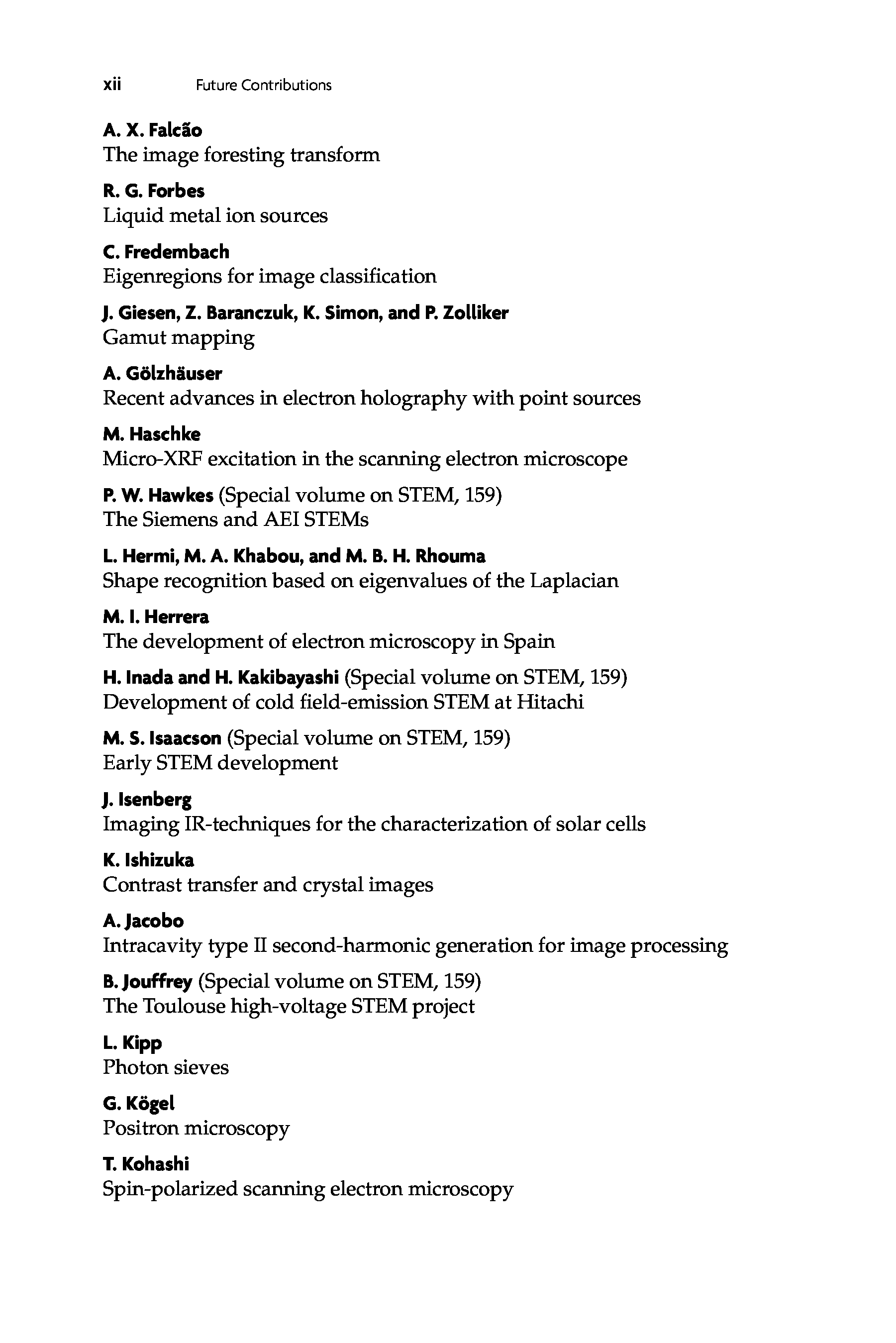 xii Future Contributions

A. X. Falcão
The image foresting transform

R. G. Forbes
Liquid metal ion sources

C. Fredembach
Eigenregions for image classification

J. Giesen, Z. Baranczuk, K. Simon, and P. Zolliker
Gamut mapping

A. Gölzhäuser
Recent advances in electron holography with point sources

M. Haschke
Micro-XRF excitation in the scanning electron microscope

P. W. Hawkes (Special volume on STEM, 159)
The Siemens and AEI STEMs

L. Hermi, M. A. Khabou, and M. B. H. Rhouma
Shape recognition based on eigenvalues of the Laplacian

M. I. Herrera
The development of electron microscopy in Spain

H. Inada and H. Kakibayashi (Special volume on STEM, 159)
Development of cold field-emission STEM at Hitachi

M. S. Isaacson (Special volume on STEM, 159)
Early STEM development

J. Isenberg
Imaging IR-techniques for the characterization of solar cells

K. Ishizuka
Contrast transfer and crystal images

A. Jacobo
Intracavity type II second-harmonic generation for image processing

B. Jouffrey (Special volume on STEM, 159)
The Toulouse high-voltage STEM project

L. Kipp
Photon sieves

G. Kögel
Positron microscopy

T. Kohashi
Spin-polarized scanning electron microscopy